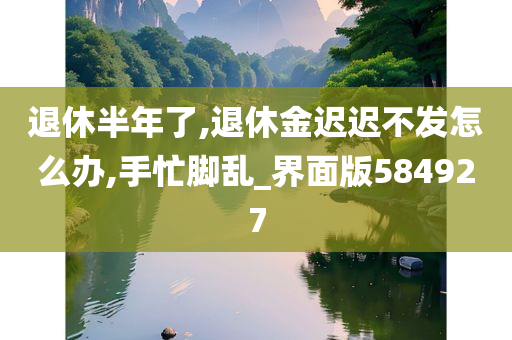 退休半年了,退休金迟迟不发怎么办,手忙脚乱_界面版584927